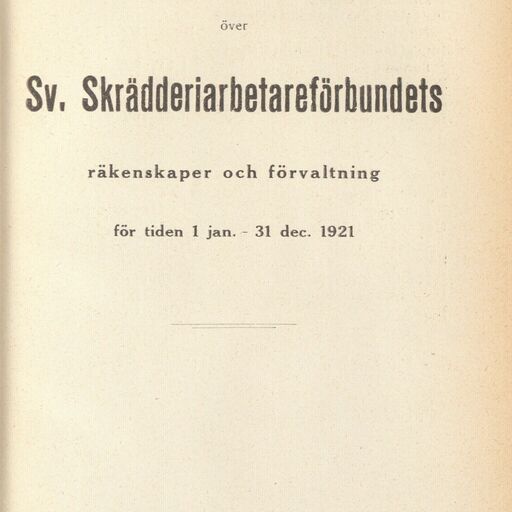 över

Sv. Skrädderiarbetareförbundets

räkenskaper och förvaltning

för tiden 1 jan. - 31 dec. 1921